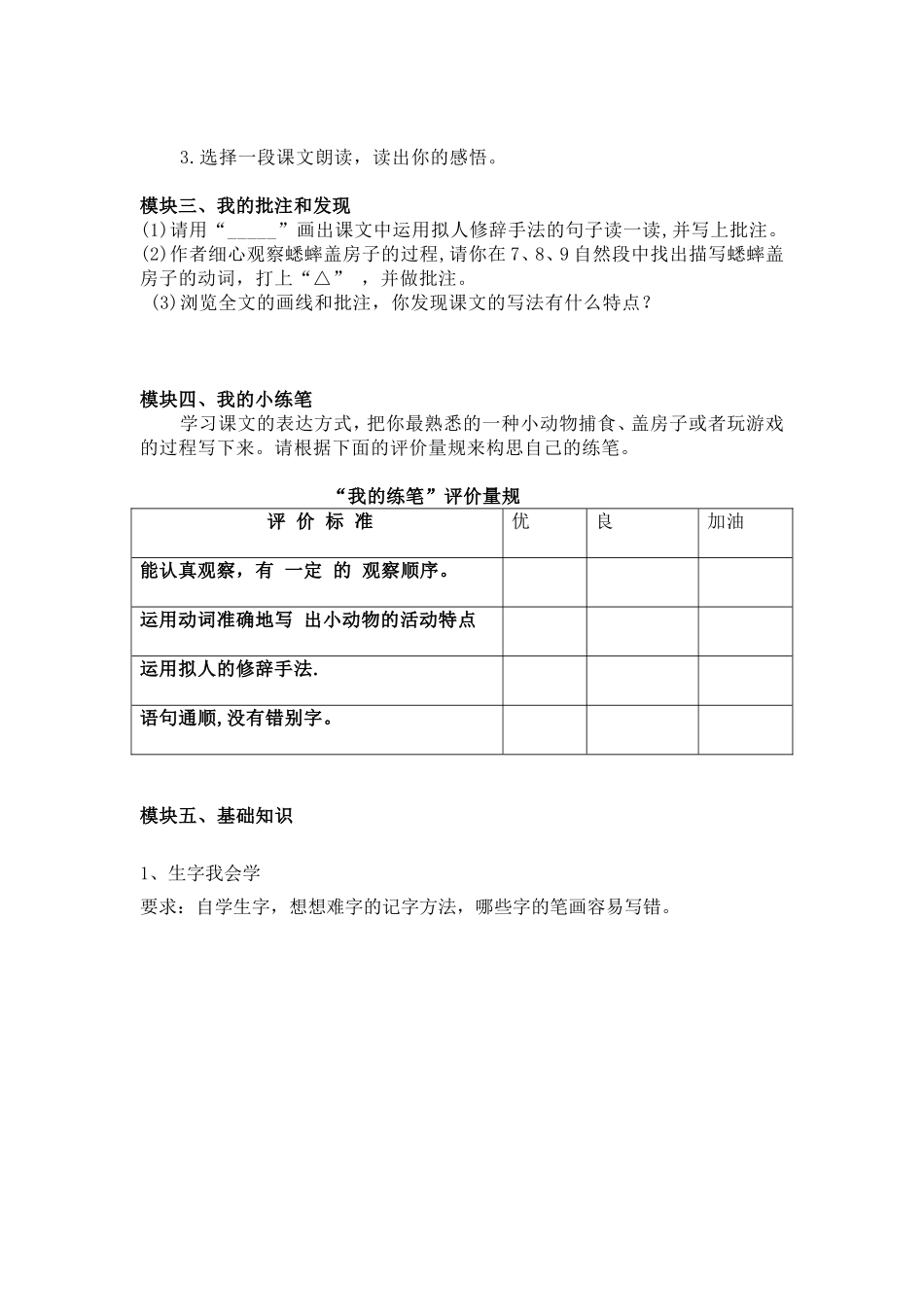 3.选择一段课文朗读，读出你的感悟。

模块三、我的批注和发现
(1)请用“_____”画出课文中运用拟人修辞手法的句子读一读，并写上批注。
(2)作者细心观察蟋蟀盖房子的过程，请你在7、8、9自然段中找出描写蟋蟀盖房子的动词，打上“△”，并做批注。
(3)浏览全文的画线和批注，你发现课文的写法有什么特点？

模块四、我的小练笔
学习课文的表达方式，把你最熟悉的一种小动物捕食、盖房子或者玩游戏的过程写下来。请根据下面的评价量规来构思自己的练笔。

“我的练笔”评价量规

| 评 价 标 准 | 优 | 良 | 加油 |
|---|---|---|---|
| 能认真观察，有 一定 的 观察顺序。 | | | |
| 运用动词准确地写 出小动物的活动特点 | | | |
| 运用拟人的修辞手法. | | | |
| 语句通顺，没有错别字。 | | | |

模块五、基础知识

1、生字我会学
要求：自学生字，想想难字的记字方法，哪些字的笔画容易写错。